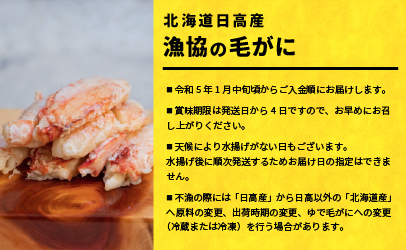 北海道日高産
漁協の毛がに

■令和５年１月中旬頃からご入金順にお届けします。

■賞味期限は発送日から４日ですので、お早めにお召し上がりください。

■天候により水揚げがない日もございます。
水揚げ後に順次発送するためお届け日の指定はできません。

■不漁の際には「日高産」から日高以外の「北海道産」へ原料の変更、出荷時期の変更、ゆで毛がにへの変更（冷蔵または冷凍）を行う場合があります。